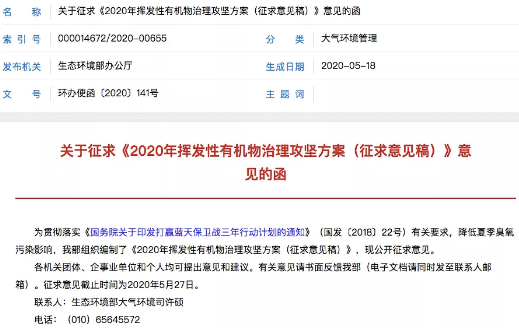 | 名　　称 | 关于征求《2020年挥发性有机物治理攻坚方案（征求意见稿）》意见的函 | | |
|---|---|---|---|
| 索 引 号 | 000014672/2020-00655 | 分　　类 | 大气环境管理 |
| 发布机关 | 生态环境部办公厅 | 生成日期 | 2020-05-18 |
| 文　　号 | 环办便函〔2020〕141号 | 主 题 词 | |

关于征求《2020年挥发性有机物治理攻坚方案（征求意见稿）》意见的函

为贯彻落实《国务院关于印发打赢蓝天保卫战三年行动计划的通知》（国发〔2018〕22号）有关要求，降低夏季臭氧污染影响，我部组织编制了《2020年挥发性有机物治理攻坚方案（征求意见稿）》，现公开征求意见。

各机关团体、企事业单位和个人均可提出意见和建议。有关意见请书面反馈我部（电子文档请同时发至联系人邮箱）。征求意见截止时间为2020年5月27日。

联系人：生态环境部大气环境司许硕

电话：（010）65645572